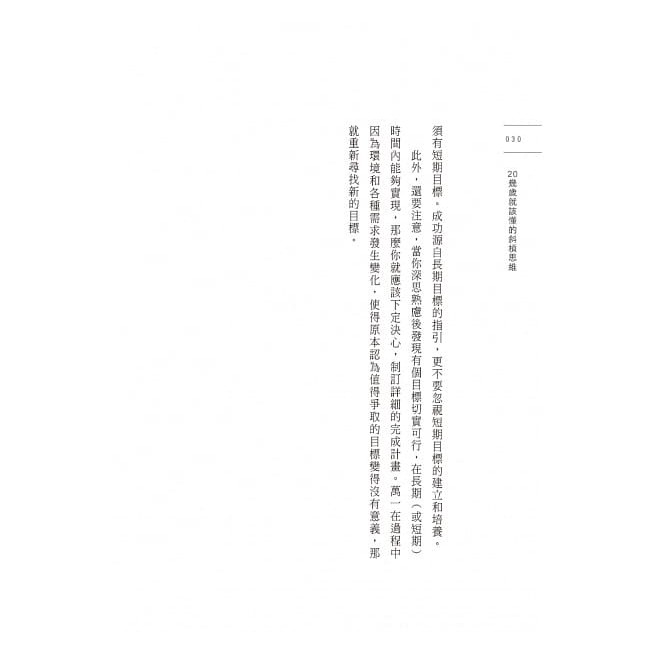 030

20幾歲就該懂的斜槓思維

須有短期目標。成功源自長期目標的指引，更不要忽視短期目標的建立和培養。

此外，還要注意，當你深思熟慮後發現有個目標切實可行，在長期（或短期）時間內能夠實現，那麼你就應該下定決心，制訂詳細的完成計畫。萬一在過程中因為環境和各種需求發生變化，使得原本認為值得爭取的目標變得沒有意義，那就重新尋找新的目標。